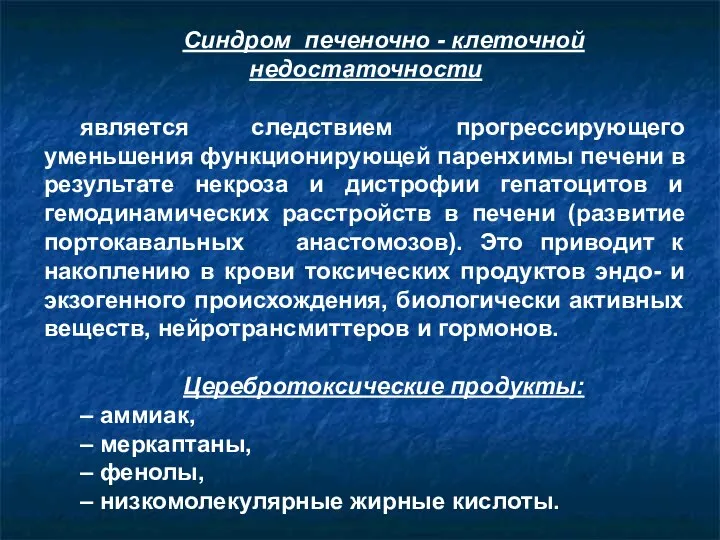 Синдром печеночно - клеточной недостаточности

является следствием прогрессирующего уменьшения функционирующей паренхимы печени в результате некроза и дистрофии гепатоцитов и гемодинамических расстройств в печени (развитие портокавальных анастомозов). Это приводит к накоплению в крови токсических продуктов эндо- и экзогенного происхождения, биологически активных веществ, нейротрансмиттеров и гормонов.

Церебротоксические продукты:

– аммиак,
– меркаптаны,
– фенолы,
– низкомолекулярные жирные кислоты.